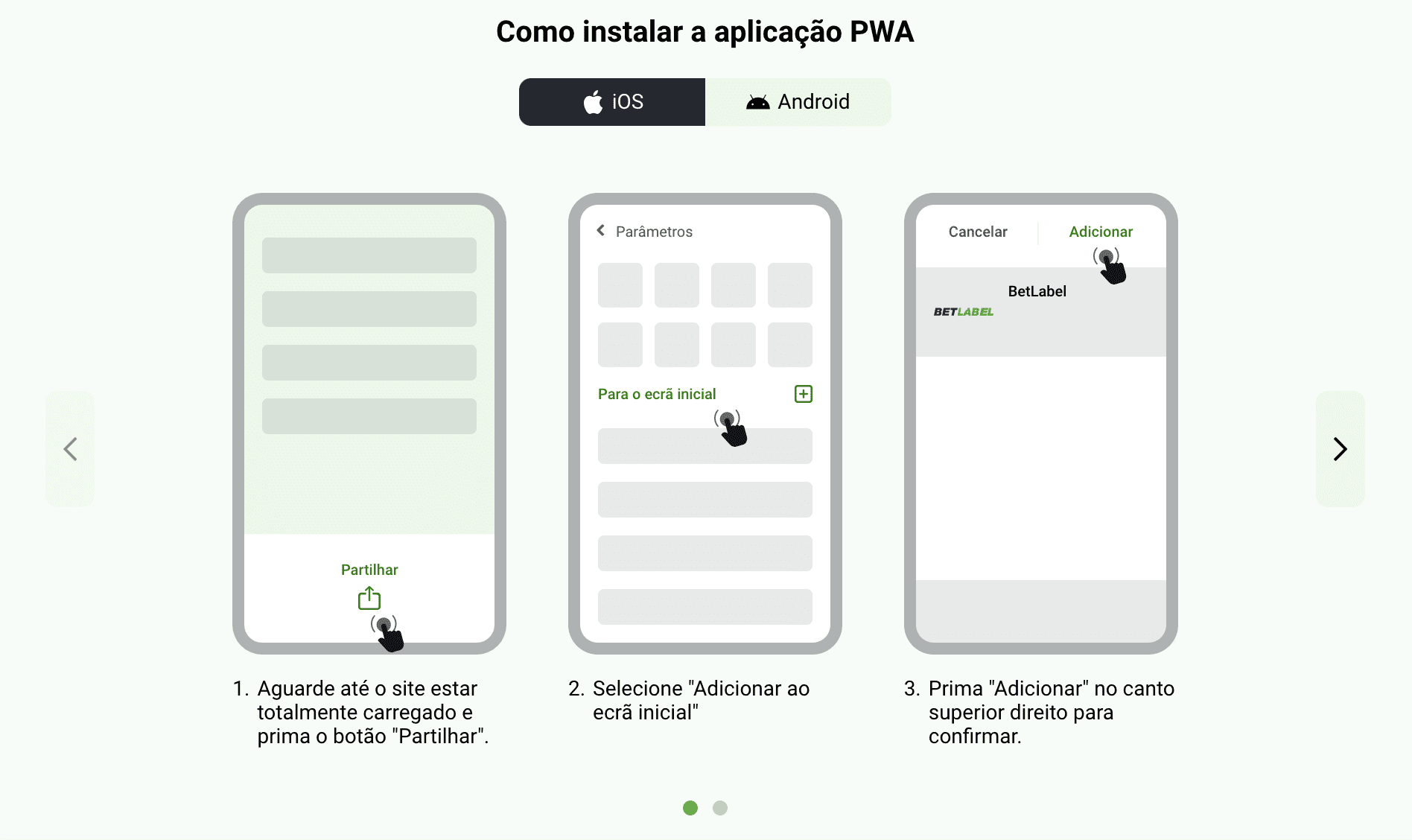 Como instalar a aplicação PWA

iOS

Android

Partilhar

1. Aguarde até o site estar totalmente carregado e prima o botão "Partilhar".

Parâmetros

Para o ecrã inicial

2. Selecione "Adicionar ao ecrã inicial"

Cancelar

Adicionar

BetLabel

BETLABEL

3. Prima "Adicionar" no canto superior direito para confirmar.